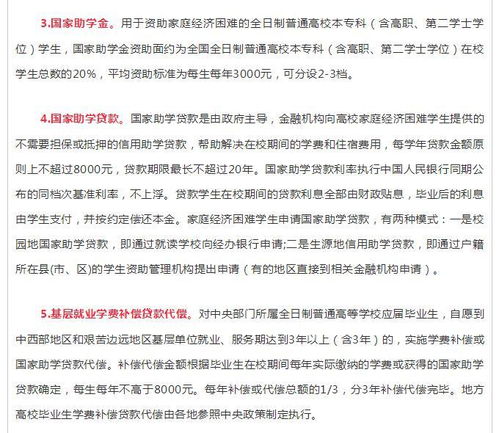 3.国家助学金。用于资助家庭经济困难的全日制普通高校本专科（含高职、第二学士学位）学生，国家助学金资助面约为全国全日制普通高校本专科（含高职、第二学士学位）在校学生总数的20%，平均资助标准为每生每年3000元，可分设2-3档。

4.国家助学贷款。国家助学贷款是由政府主导，金融机构向高校家庭经济困难学生提供的不需要担保或抵押的信用助学贷款，帮助解决在校期间的学费和住宿费用，每学年贷款金额原则上不超过8000元，贷款期限最长不超过20年。国家助学贷款利率执行中国人民银行同期公布的同档次基准利率，不上浮。贷款学生在校期间的贷款利息全部由财政贴息，毕业后的利息由学生支付，并按约定偿还本金。家庭经济困难学生申请国家助学贷款，有两种模式：一是校园地国家助学贷款，即通过就读学校向经办银行申请;二是生源地信用助学贷款，即通过户籍所在县(市、区)的学生资助管理机构提出申请（有的地区直接到相关金融机构申请）。

5.基层就业学费补偿贷款代偿。对中央部门所属全日制普通高等学校应届毕业生，自愿到中西部地区和艰苦边远地区基层单位就业、服务期达到3年以上（含3年）的，实施学费补偿或国家助学贷款代偿。补偿代偿金额根据毕业生在校期间每年实际缴纳的学费或获得的国家助学贷款确定，每生每年不高于8000元。每年补偿或代偿总额的1/3，分3年补偿代偿完毕。地方高校毕业生学费补偿贷款代偿由各地参照中央政策制定执行。